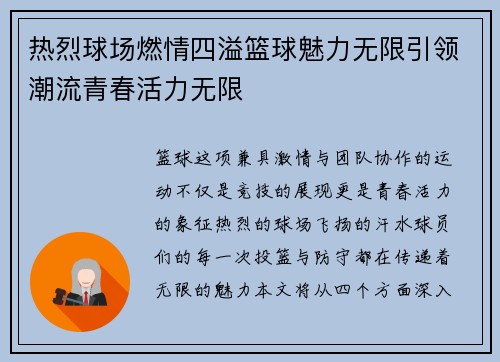 热烈球场燃情四溢篮球魅力无限引领潮流青春活力无限

篮球这项兼具激情与团队协作的运动不仅是竞技的展现更是青春活力的象征热烈的球场飞扬的汗水球员们的每一次投篮与防守都在传递着无限的魅力本文将从四个方面深入